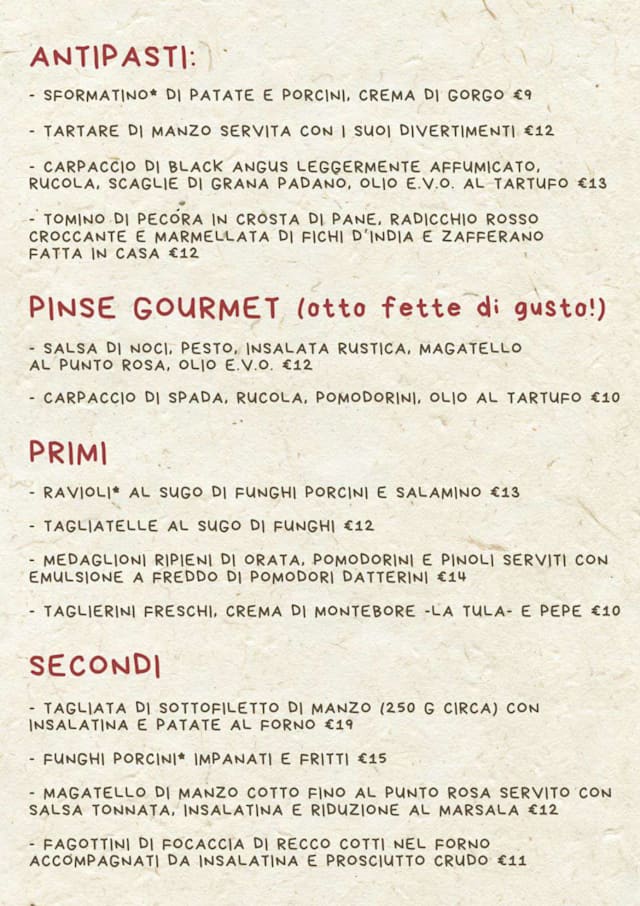 ANTIPASTI:

- SFORMATINO* DI PATATE E PORCINI, CREMA DI GORGO €9

- TARTARE DI MANZO SERVITA CON I SUOI DIVERTIMENTI €12

- CARPACCIO DI BLACK ANGUS LEGGERMENTE AFFUMICATO, RUCOLA, SCAGLIE DI GRANA PADANO, OLIO E.V.O. AL TARTUFO €13

- TOMINO DI PECORA IN CROSTA DI PANE, RADICCHIO ROSSO CROCCANTE E MARMELLATA DI FICHI D'INDIA E ZAFFERANO FATTA IN CASA €12

PINSE GOURMET (otto fette di gusto!)

- SALSA DI NOCI, PESTO, INSALATA RUSTICA, MAGATELLO AL PUNTO ROSA, OLIO E.V.O. €12

- CARPACCIO DI SPADA, RUCOLA, POMODORINI, OLIO AL TARTUFO €10

PRIMI

- RAVIOLI* AL SUGO DI FUNGHI PORCINI E SALAMINO €13

- TAGLIATELLE AL SUGO DI FUNGHI €12

- MEDAGLIONI RIPIENI DI ORATA, POMODORINI E PINOLI SERVITI CON EMULSIONE A FREDDO DI POMODORI DATTERINI €14

- TAGLIERINI FRESCHI, CREMA DI MONTEBORE -LA TULA- E PEPE €10

SECONDI

- TAGLIATA DI SOTTOFILETTO DI MANZO (250 G CIRCA) CON INSALATINA E PATATE AL FORNO €19

- FUNGHI PORCINI* IMPANATI E FRITTI €15

- MAGATELLO DI MANZO COTTO FINO AL PUNTO ROSA SERVITO CON SALSA TONNATA, INSALATINA E RIDUZIONE AL MARSALA €12

- FAGOTTINI DI FOCACCIA DI RECCO COTTI NEL FORNO ACCOMPAGNATI DA INSALATINA E PROSCIUTTO CRUDO €11